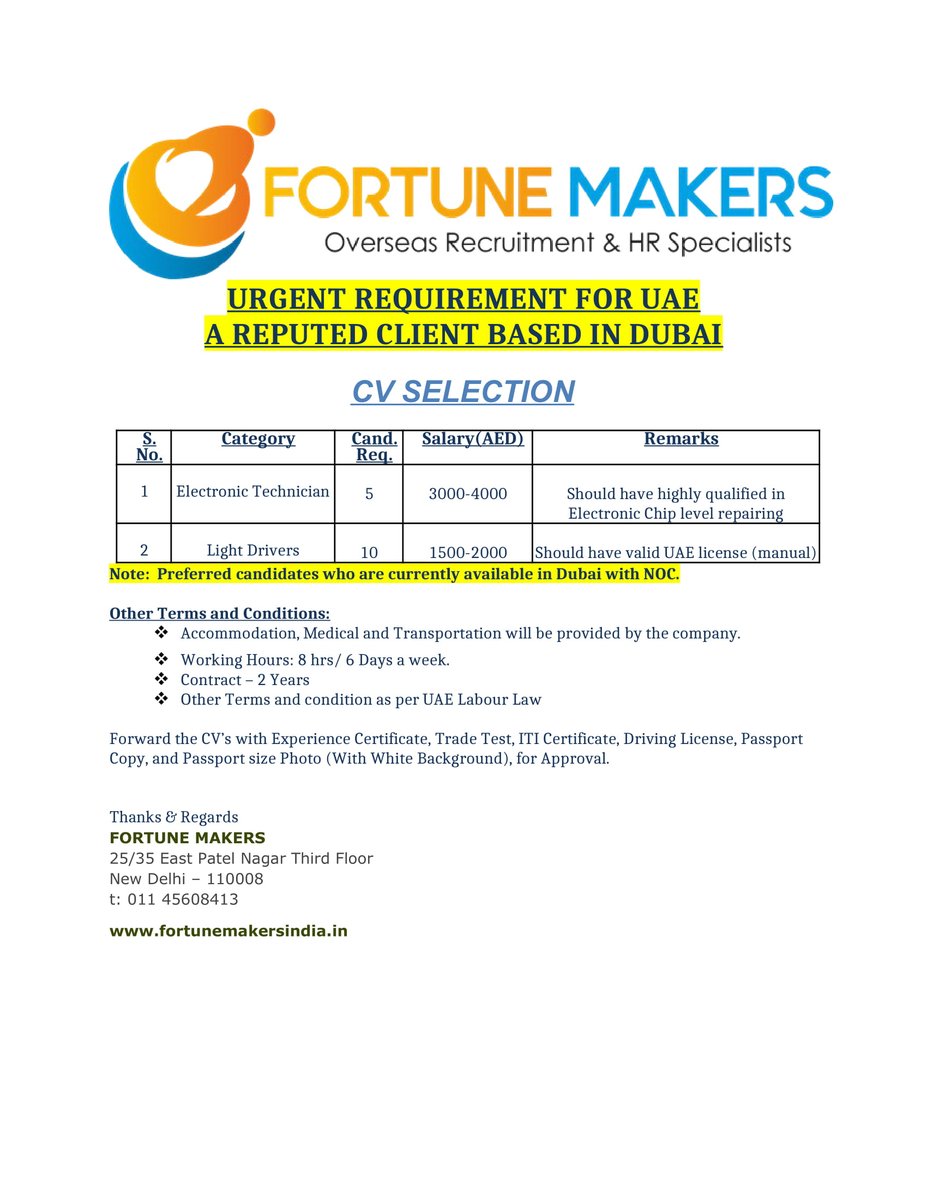 FORTUNE MAKERS
Overseas Recruitment & HR Specialists

URGENT REQUIREMENT FOR UAE
A REPUTED CLIENT BASED IN DUBAI

CV SELECTION

| S. No. | Category | Cand. Req. | Salary(AED) | Remarks |
|---|---|---|---|---|
| 1 | Electronic Technician | 5 | 3000-4000 | Should have highly qualified in Electronic Chip level repairing |
| 2 | Light Drivers | 10 | 1500-2000 | Should have valid UAE license (manual) |

Note: Preferred candidates who are currently available in Dubai with NOC.

Other Terms and Conditions:
❖ Accommodation, Medical and Transportation will be provided by the company.
❖ Working Hours: 8 hrs/ 6 Days a week.
❖ Contract – 2 Years
❖ Other Terms and condition as per UAE Labour Law

Forward the CV's with Experience Certificate, Trade Test, ITI Certificate, Driving License, Passport Copy, and Passport size Photo (With White Background), for Approval.

Thanks & Regards
FORTUNE MAKERS
25/35 East Patel Nagar Third Floor
New Delhi – 110008
t: 011 45608413

www.fortunemakersindia.in